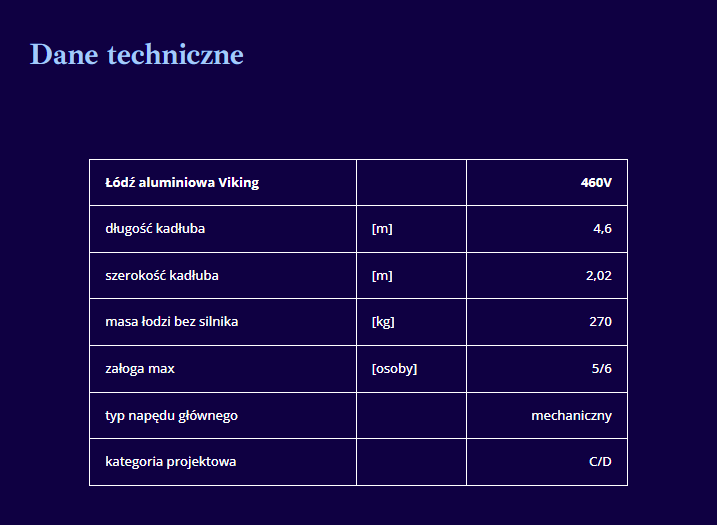 Dane techniczne

| Łódź aluminiowa Viking | | 460V |
|---|---|---|
| długość kadłuba | [m] | 4,6 |
| szerokość kadłuba | [m] | 2,02 |
| masa łodzi bez silnika | [kg] | 270 |
| załoga max | [osoby] | 5/6 |
| typ napędu głównego | | mechaniczny |
| kategoria projektowa | | C/D |